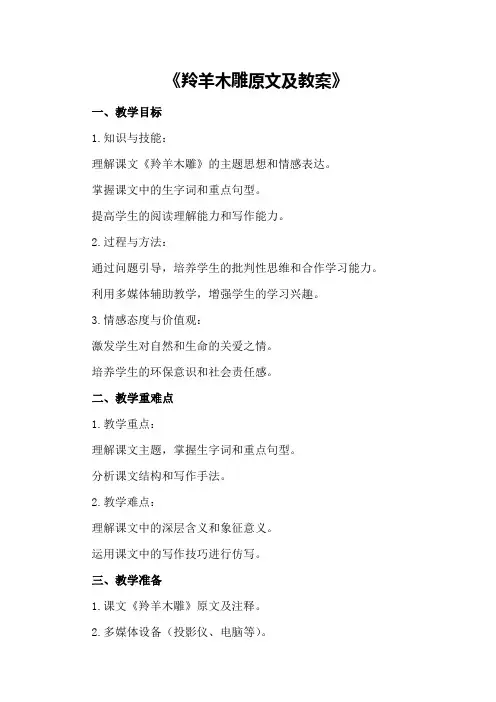 《羚羊木雕原文及教案》

一、教学目标

1.知识与技能：

理解课文《羚羊木雕》的主题思想和情感表达。

掌握课文中的生字词和重点句型。

提高学生的阅读理解能力和写作能力。

2.过程与方法：

通过问题引导，培养学生的批判性思维和合作学习能力。

利用多媒体辅助教学，增强学生的学习兴趣。

3.情感态度与价值观：

激发学生对自然和生命的关爱之情。

培养学生的环保意识和社会责任感。

二、教学重难点

1.教学重点：

理解课文主题，掌握生字词和重点句型。

分析课文结构和写作手法。

2.教学难点：

理解课文中的深层含义和象征意义。

运用课文中的写作技巧进行仿写。

三、教学准备

1.课文《羚羊木雕》原文及注释。

2.多媒体设备（投影仪、电脑等）。